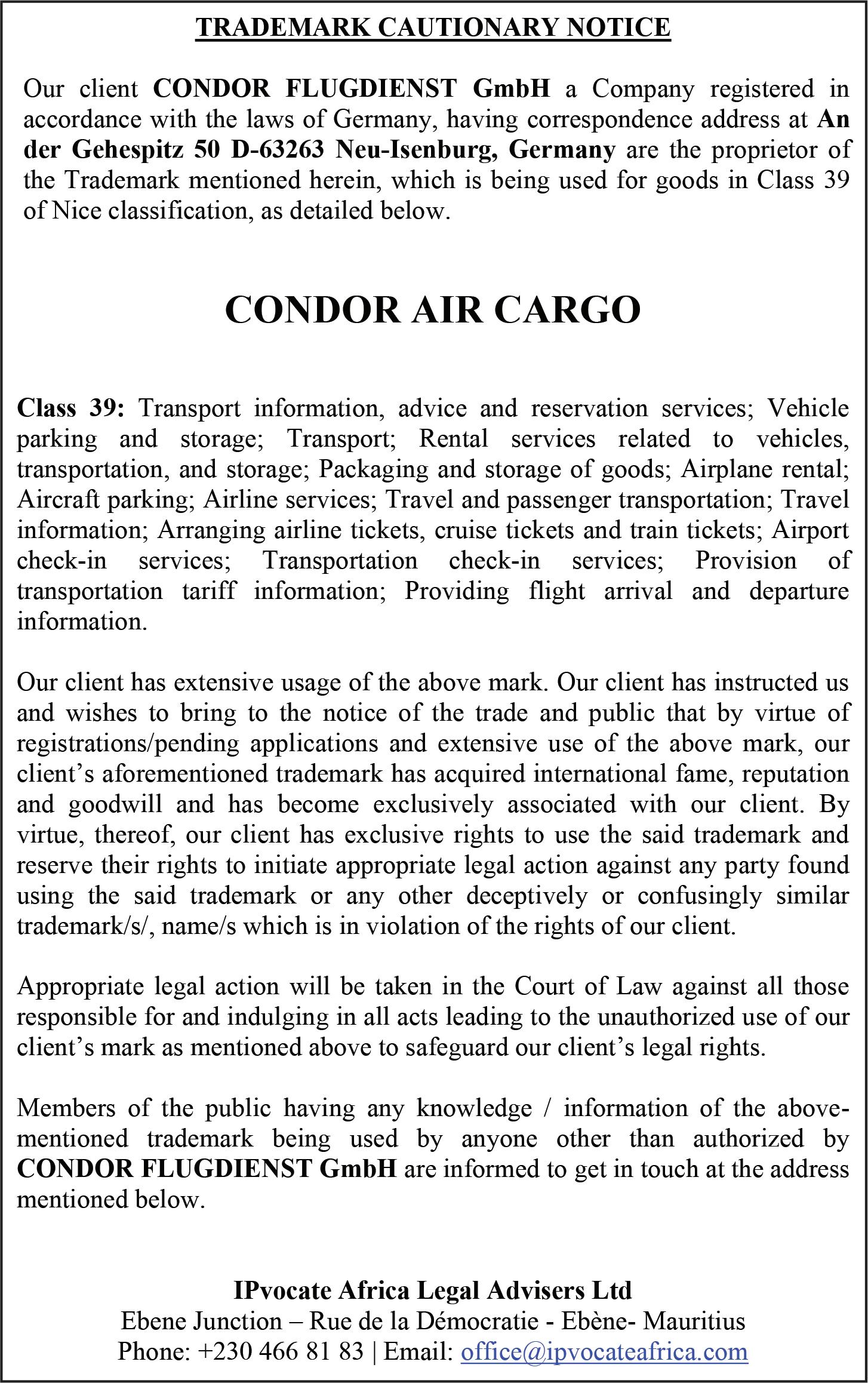 TRADEMARK CAUTIONARY NOTICE

Our client CONDOR FLUGDIENST GmbH a Company registered in accordance with the laws of Germany, having correspondence address at An der Gehespitz 50 D-63263 Neu-Isenburg, Germany are the proprietor of the Trademark mentioned herein, which is being used for goods in Class 39 of Nice classification, as detailed below.

CONDOR AIR CARGO

Class 39: Transport information, advice and reservation services; Vehicle parking and storage; Transport; Rental services related to vehicles, transportation, and storage; Packaging and storage of goods; Airplane rental; Aircraft parking; Airline services; Travel and passenger transportation; Travel information; Arranging airline tickets, cruise tickets and train tickets; Airport check-in services; Transportation check-in services; Provision of transportation tariff information; Providing flight arrival and departure information.

Our client has extensive usage of the above mark. Our client has instructed us and wishes to bring to the notice of the trade and public that by virtue of registrations/pending applications and extensive use of the above mark, our client's aforementioned trademark has acquired international fame, reputation and goodwill and has become exclusively associated with our client. By virtue, thereof, our client has exclusive rights to use the said trademark and reserve their rights to initiate appropriate legal action against any party found using the said trademark or any other deceptively or confusingly similar trademark/s/, name/s which is in violation of the rights of our client.

Appropriate legal action will be taken in the Court of Law against all those responsible for and indulging in all acts leading to the unauthorized use of our client's mark as mentioned above to safeguard our client's legal rights.

Members of the public having any knowledge / information of the above-mentioned trademark being used by anyone other than authorized by CONDOR FLUGDIENST GmbH are informed to get in touch at the address mentioned below.

IPvocate Africa Legal Advisers Ltd
Ebene Junction – Rue de la Démocratie - Ebène- Mauritius
Phone: +230 466 81 83 | Email: office@ipvocateafrica.com